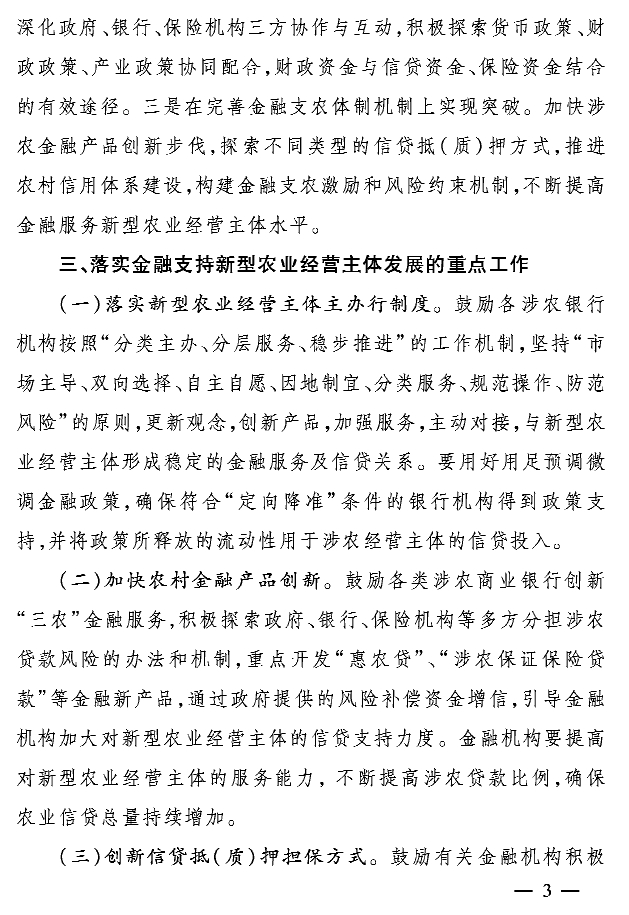 深化政府、银行、保险机构三方协作与互动，积极探索货币政策、财政政策、产业政策协同配合，财政资金与信贷资金、保险资金结合的有效途径。三是在完善金融支农体制机制上实现突破。加快涉农金融产品创新步伐，探索不同类型的信贷抵（质）押方式，推进农村信用体系建设，构建金融支农激励和风险约束机制，不断提高金融服务新型农业经营主体水平。

三、落实金融支持新型农业经营主体发展的重点工作

（一）落实新型农业经营主体主办行制度。鼓励各涉农银行机构按照“分类主办、分层服务、稳步推进”的工作机制，坚持“市场主导、双向选择、自主自愿、因地制宜、分类服务、规范操作、防范风险”的原则，更新观念，创新产品，加强服务，主动对接，与新型农业经营主体形成稳定的金融服务及信贷关系。要用好用足预调微调金融政策，确保符合“定向降准”条件的银行机构得到政策支持，并将政策所释放的流动性用于涉农经营主体的信贷投入。

（二）加快农村金融产品创新。鼓励各类涉农商业银行创新“三农”金融服务，积极探索政府、银行、保险机构等多方分担涉农贷款风险的办法和机制，重点开发“惠农贷”、“涉农保证保险贷款”等金融新产品，通过政府提供的风险补偿资金增信，引导金融机构加大对新型农业经营主体的信贷支持力度。金融机构要提高对新型农业经营主体的服务能力，不断提高涉农贷款比例，确保农业信贷总量持续增加。

（三）创新信贷抵（质）押担保方式。鼓励有关金融机构积极

— 3 —